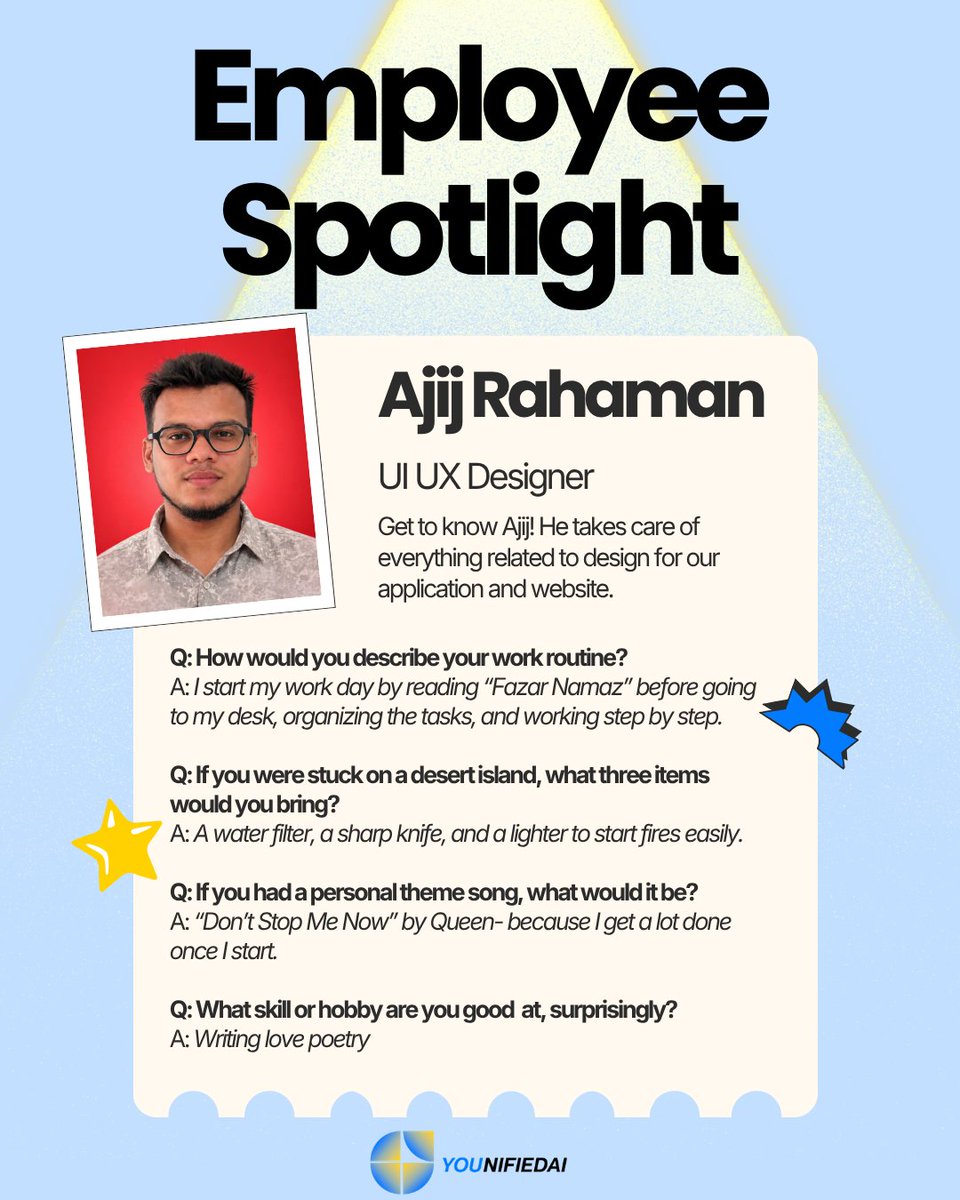 Employee Spotlight

Ajij Rahaman

UI UX Designer

Get to know Ajij! He takes care of everything related to design for our application and website.

Q: How would you describe your work routine?
A: I start my work day by reading "Fazar Namaz" before going to my desk, organizing the tasks, and working step by step.

Q: If you were stuck on a desert island, what three items would you bring?
A: A water filter, a sharp knife, and a lighter to start fires easily.

Q: If you had a personal theme song, what would it be?
A: "Don't Stop Me Now" by Queen- because I get a lot done once I start.

Q: What skill or hobby are you good at, surprisingly?
A: Writing love poetry

YOUNIFIEDAI